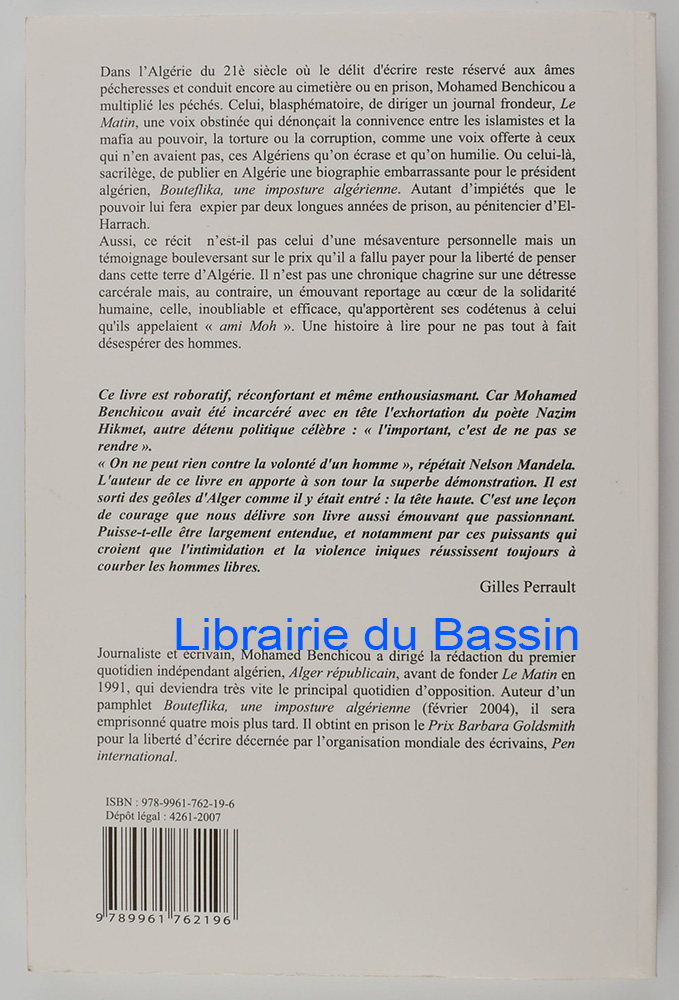 Dans l'Algérie du 21è siècle où le délit d'écrire reste réservé aux âmes pécheresses et conduit encore au cimetière ou en prison, Mohamed Benchicou a multiplié les péchés. Celui, blasphématoire, de diriger un journal frondeur, Le Matin, une voix obstinée qui dénonçait la connivence entre les islamistes et la mafia au pouvoir, la torture ou la corruption, comme une voix offerte à ceux qui n'en avaient pas, ces Algériens qu'on écrase et qu'on humilie. Ou celui-là, sacrilège, de publier en Algérie une biographie embarrassante pour le président algérien, Bouteflika, une imposture algérienne. Autant d'impiétés que le pouvoir lui fera expier par deux longues années de prison, au pénitencier d'El-Harrach.

Aussi, ce récit n'est-il pas celui d'une mésaventure personnelle mais un témoignage bouleversant sur le prix qu'il a fallu payer pour la liberté de penser dans cette terre d'Algérie. Il n'est pas une chronique chagrine sur une détresse carcérale mais, au contraire, un émouvant reportage au cœur de la solidarité humaine, celle, inoubliable et efficace, qu'apportèrent ses codétenus à celui qu'ils appelaient « ami Moh ». Une histoire à lire pour ne pas tout à fait désespérer des hommes.

Ce livre est roboratif, réconfortant et même enthousiasmant. Car Mohamed Benchicou avait été incarcéré avec en tête l'exhortation du poète Nazim Hikmet, autre détenu politique célèbre : « l'important, c'est de ne pas se rendre ».

« On ne peut rien contre la volonté d'un homme », répétait Nelson Mandela. L'auteur de ce livre en apporte à son tour la superbe démonstration. Il est sorti des geôles d'Alger comme il y était entré : la tête haute. C'est une leçon de courage que nous délivre son livre aussi émouvant que passionnant. Puisse-t-elle être largement entendue, et notamment par ces puissants qui croient que l'intimidation et la violence iniques réussissent toujours à courber les hommes libres.

Gilles Perrault

Journaliste et écrivain, Mohamed Benchicou a dirigé la rédaction du premier quotidien indépendant algérien, Alger républicain, avant de fonder Le Matin en 1991, qui deviendra très vite le principal quotidien d'opposition. Auteur d'un pamphlet Bouteflika, une imposture algérienne (février 2004), il sera emprisonné quatre mois plus tard. Il obtint en prison le Prix Barbara Goldsmith pour la liberté d'écrire décernée par l'organisation mondiale des écrivains, Pen international.

ISBN : 978-9961-762-19-6
Dépôt légal : 4261-2007

9 789961 762196

Librairie du Bassin